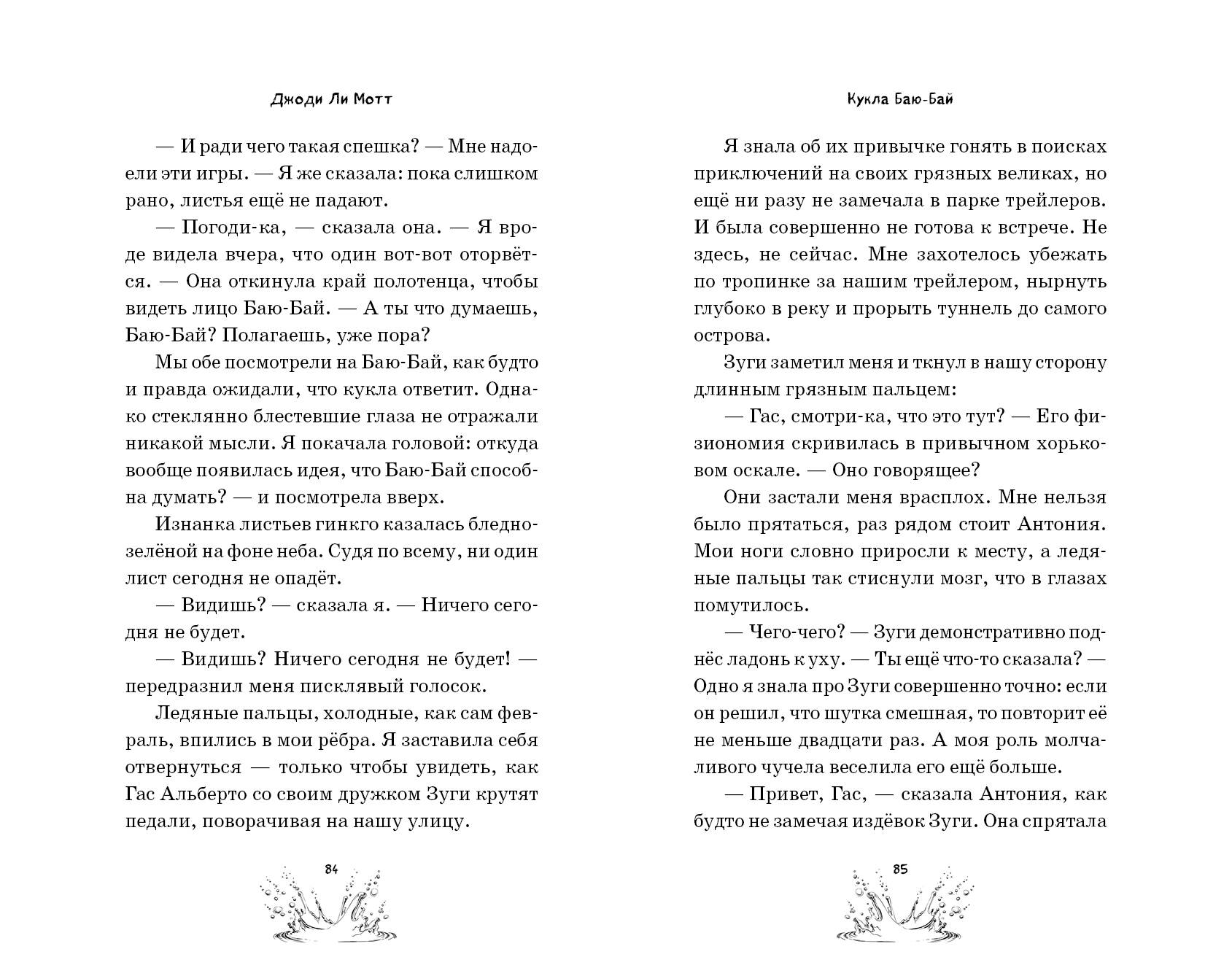 Джоди Ли Мотт

— И ради чего такая спешка? — Мне надоели эти игры. — Я же сказала: пока слишком рано, листья ещё не падают.

— Погоди-ка, — сказала она. — Я вроде видела вчера, что один вот-вот оторвётся. — Она откинула край полотенца, чтобы видеть лицо Баю-Бай. — А ты что думаешь, Баю-Бай? Полагаешь, уже пора?

Мы обе посмотрели на Баю-Бай, как будто и правда ожидали, что кукла ответит. Однако стеклянно блестевшие глаза не отражали никакой мысли. Я покачала головой: откуда вообще появилась идея, что Баю-Бай способна думать? — и посмотрела вверх.

Изнанка листьев гинкго казалась бледно-зелёной на фоне неба. Судя по всему, ни один лист сегодня не опадёт.

— Видишь? — сказала я. — Ничего сегодня не будет.

— Видишь? Ничего сегодня не будет! — передразнил меня писклявый голосок.

Ледяные пальцы, холодные, как сам февраль, впились в мои рёбра. Я заставила себя отвернуться — только чтобы увидеть, как Гас Альберто со своим дружком Зуги крутят педали, поворачивая на нашу улицу.

84

Кукла Баю-Бай

Я знала об их привычке гонять в поисках приключений на своих грязных великах, но ещё ни разу не замечала в парке трейлеров. И была совершенно не готова к встрече. Не здесь, не сейчас. Мне захотелось убежать по тропинке за нашим трейлером, нырнуть глубоко в реку и прорыть туннель до самого острова.

Зуги заметил меня и ткнул в нашу сторону длинным грязным пальцем:

— Гас, смотри-ка, что это тут? — Его физиономия скривилась в привычном хорьковом оскале. — Оно говорящее?

Они застали меня врасплох. Мне нельзя было прятаться, раз рядом стоит Антония. Мои ноги словно приросли к месту, а ледяные пальцы так стиснули мозг, что в глазах помутилось.

— Чего-чего? — Зуги демонстративно поднёс ладонь к уху. — Ты ещё что-то сказала? — Одно я знала про Зуги совершенно точно: если он решил, что шутка смешная, то повторит её не меньше двадцати раз. А моя роль молчаливого чучела веселила его ещё больше.

— Привет, Гас, — сказала Антония, как будто не замечая издёвок Зуги. Она спрятала

85